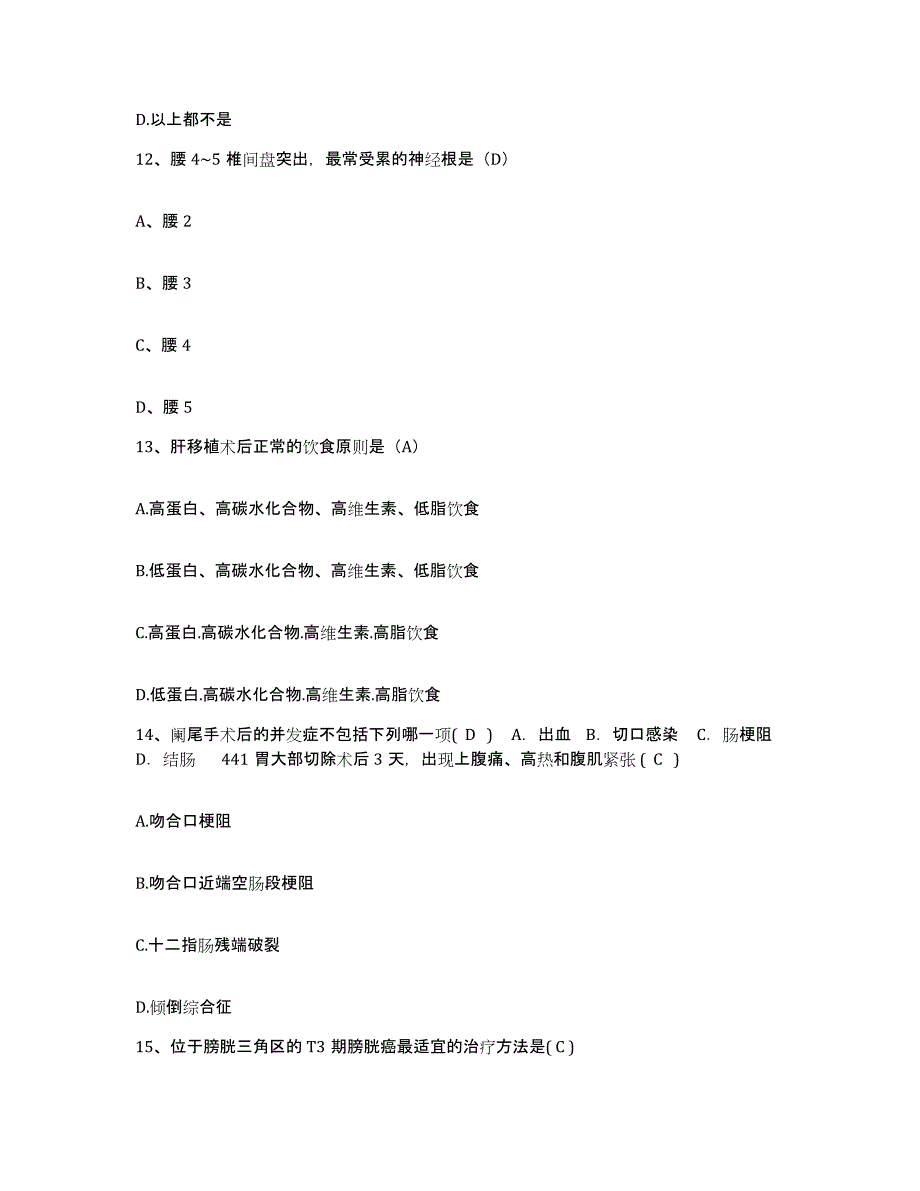 D.以上都不是

12、腰 4~5 椎间盘突出，最常受累的神经根是（D）

A、腰 2

B、腰 3

C、腰 4

D、腰 5

13、肝移植术后正常的饮食原则是（A）

A.高蛋白、高碳水化合物、高维生素、低脂饮食

B.低蛋白、高碳水化合物、高维生素、低脂饮食

C.高蛋白.高碳水化合物.高维生素.高脂饮食

D.低蛋白.高碳水化合物.高维生素.高脂饮食

14、阑尾手术后的并发症不包括下列哪一项( D ) A. 出血 B. 切口感染 C. 肠梗阻 D. 结肠 441 胃大部切除术后 3 天，出现上腹痛、高热和腹肌紧张 ( C )

A.吻合口梗阻

B.吻合口近端空肠段梗阻

C.十二指肠残端破裂

D.倾倒综合征

15、位于膀胱三角区的 T3 期膀胱癌最适宜的治疗方法是( C )